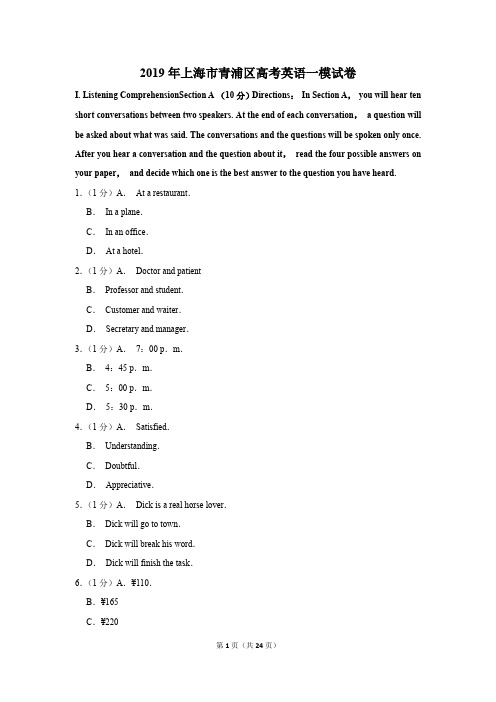 2019 年上海市青浦区高考英语一模试卷

I. Listening ComprehensionSection A （10 分）Directions： In Section A， you will hear ten short conversations between two speakers. At the end of each conversation， a question will be asked about what was said. The conversations and the questions will be spoken only once. After you hear a conversation and the question about it， read the four possible answers on your paper， and decide which one is the best answer to the question you have heard.

1.（1 分）A. At a restaurant.

B. In a plane.

C. In an office.

D. At a hotel.

2.（1 分）A. Doctor and patient

B. Professor and student.

C. Customer and waiter.

D. Secretary and manager.

3.（1 分）A. 7：00 p. m.

B. 4：45 p. m.

C. 5：00 p. m.

D. 5：30 p. m.

4.（1 分）A. Satisfied.

B. Understanding.

C. Doubtful.

D. Appreciative.

5.（1 分）A. Dick is a real horse lover.

B. Dick will go to town.

C. Dick will break his word.

D. Dick will finish the task.

6.（1 分）A. ¥110.

B. ¥165

C. ¥220

第 1 页（共 24 页）